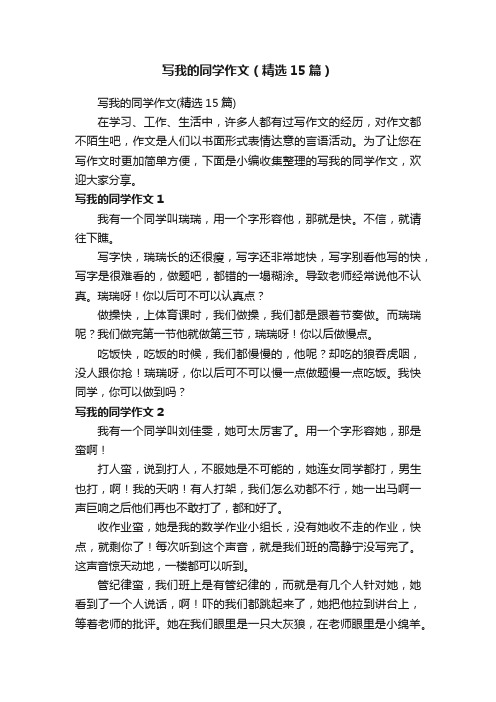 写我的同学作文（精选15篇）

写我的同学作文(精选15篇)

在学习、工作、生活中，许多人都有过写作文的经历，对作文都不陌生吧，作文是人们以书面形式表情达意的言语活动。为了让您在写作文时更加简单方便，下面是小编收集整理的写我的同学作文，欢迎大家分享。

写我的同学作文1

我有一个同学叫瑞瑞，用一个字形容他，那就是快。不信，就请往下瞧。

写字快，瑞瑞长的还很瘦，写字还非常地快，写字别看他写的快，写字是很难看的，做题吧，都错的一塌糊涂。导致老师经常说他不认真。瑞瑞呀！你以后可不可以认真点？

做操快，上体育课时，我们做操，我们都是跟着节奏做。而瑞瑞呢？我们做完第一节他就做第三节，瑞瑞呀！你以后做慢点。

吃饭快，吃饭的时候，我们都慢慢的，他呢？却吃的狼吞虎咽，没人跟你抢！瑞瑞呀，你以后可不可以慢一点做题慢一点吃饭。我快同学，你可以做到吗？

写我的同学作文2

我有一个同学叫刘佳雯，她可太厉害了。用一个字形容她，那是蛮啊！

打人蛮，说到打人，不服她是不可能的，她连女同学都打，男生也打，啊！我的天呐！有人打架，我们怎么劝都不行，她一出马啊一声巨响之后他们再也不敢打了，都和好了。

收作业蛮，她是我的数学作业小组长，没有她收不走的作业，快点，就剩你了！每次听到这个声音，就是我们班的高静宁没写完了。这声音惊天动地，一楼都可以听到。

管纪律蛮，我们班上是有管纪律的，而就是有几个人针对她，她看到了一个人说话，啊！吓的我们都跳起来了，她把他拉到讲台上，等着老师的批评。她在我们眼里是一只大灰狼，在老师眼里是小绵羊。